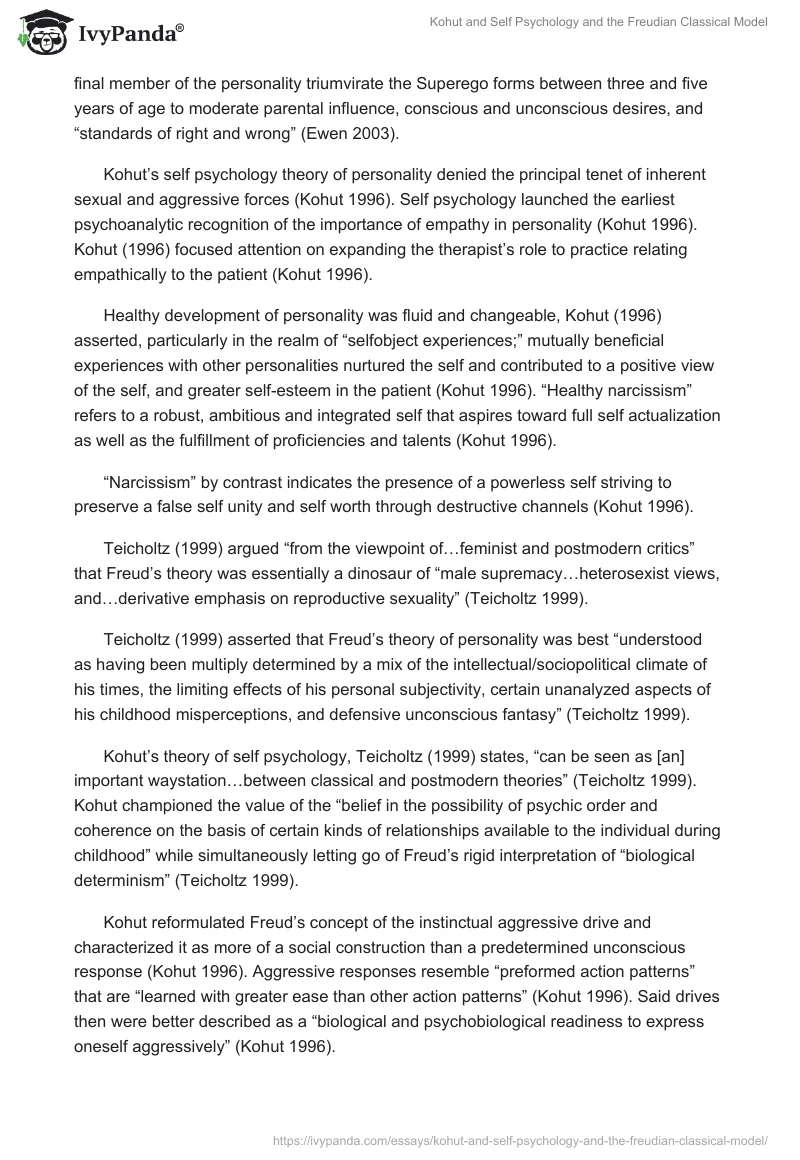 IvyPanda®

Kohut and Self Psychology and the Freudian Classical Model

final member of the personality triumvirate the Superego forms between three and five years of age to moderate parental influence, conscious and unconscious desires, and “standards of right and wrong” (Ewen 2003).

Kohut’s self psychology theory of personality denied the principal tenet of inherent sexual and aggressive forces (Kohut 1996). Self psychology launched the earliest psychoanalytic recognition of the importance of empathy in personality (Kohut 1996). Kohut (1996) focused attention on expanding the therapist’s role to practice relating empathically to the patient (Kohut 1996).

Healthy development of personality was fluid and changeable, Kohut (1996) asserted, particularly in the realm of “selfobject experiences;” mutually beneficial experiences with other personalities nurtured the self and contributed to a positive view of the self, and greater self-esteem in the patient (Kohut 1996). “Healthy narcissism” refers to a robust, ambitious and integrated self that aspires toward full self actualization as well as the fulfillment of proficiencies and talents (Kohut 1996).

“Narcissism” by contrast indicates the presence of a powerless self striving to preserve a false self unity and self worth through destructive channels (Kohut 1996).

Teicholtz (1999) argued “from the viewpoint of…feminist and postmodern critics” that Freud’s theory was essentially a dinosaur of “male supremacy…heterosexist views, and…derivative emphasis on reproductive sexuality” (Teicholtz 1999).

Teicholtz (1999) asserted that Freud’s theory of personality was best “understood as having been multiply determined by a mix of the intellectual/sociopolitical climate of his times, the limiting effects of his personal subjectivity, certain unanalyzed aspects of his childhood misperceptions, and defensive unconscious fantasy” (Teicholtz 1999).

Kohut’s theory of self psychology, Teicholtz (1999) states, “can be seen as [an] important waystation…between classical and postmodern theories” (Teicholtz 1999). Kohut championed the value of the “belief in the possibility of psychic order and coherence on the basis of certain kinds of relationships available to the individual during childhood” while simultaneously letting go of Freud’s rigid interpretation of “biological determinism” (Teicholtz 1999).

Kohut reformulated Freud’s concept of the instinctual aggressive drive and characterized it as more of a social construction than a predetermined unconscious response (Kohut 1996). Aggressive responses resemble “preformed action patterns” that are “learned with greater ease than other action patterns” (Kohut 1996). Said drives then were better described as a “biological and psychobiological readiness to express oneself aggressively” (Kohut 1996).

https://ivypanda.com/essays/kohut-and-self-psychology-and-the-freudian-classical-model/